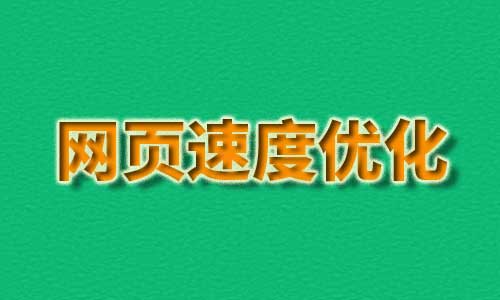 网页速度优化